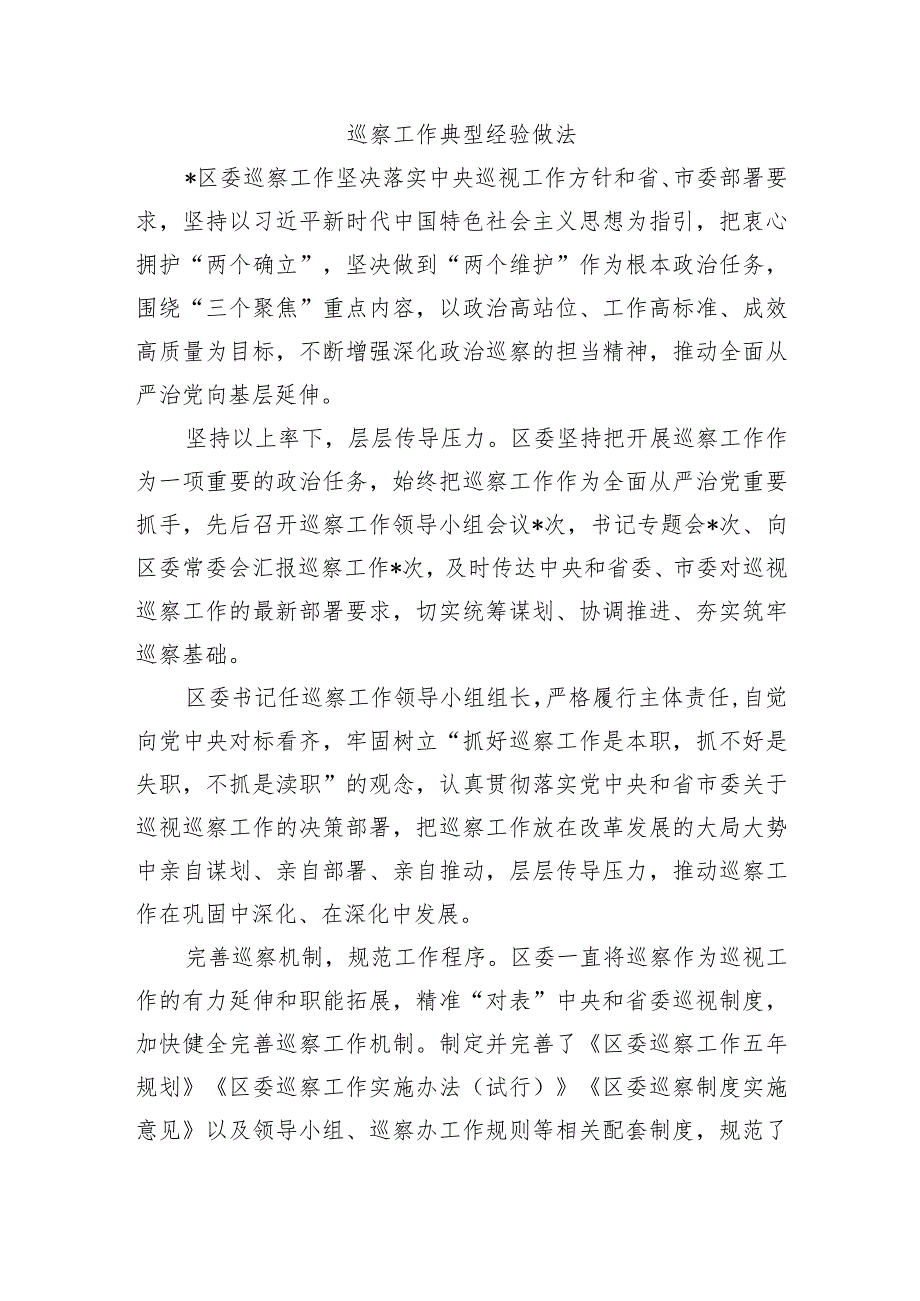 巡察工作典型经验做法

*区委巡察工作坚决落实中央巡视工作方针和省、市委部署要求，坚持以习近平新时代中国特色社会主义思想为指引，把衷心拥护“两个确立”，坚决做到“两个维护”作为根本政治任务，围绕“三个聚焦”重点内容，以政治高站位、工作高标准、成效高质量为目标，不断增强深化政治巡察的担当精神，推动全面从严治党向基层延伸。

坚持以上率下，层层传导压力。区委坚持把开展巡察工作作为一项重要的政治任务，始终把巡察工作作为全面从严治党重要抓手，先后召开巡察工作领导小组会议*次，书记专题会*次、向区委常委会汇报巡察工作*次，及时传达中央和省委、市委对巡视巡察工作的最新部署要求，切实统筹谋划、协调推进、夯实筑牢巡察基础。

区委书记任巡察工作领导小组组长，严格履行主体责任，自觉向党中央对标看齐，牢固树立“抓好巡察工作是本职，抓不好是失职，不抓是渎职”的观念，认真贯彻落实党中央和省市委关于巡视巡察工作的决策部署，把巡察工作放在改革发展的大局大势中亲自谋划、亲自部署、亲自推动，层层传导压力，推动巡察工作在巩固中深化、在深化中发展。

完善巡察机制，规范工作程序。区委一直将巡察作为巡视工作的有力延伸和职能拓展，精准“对表”中央和省委巡视制度，加快健全完善巡察工作机制。制定并完善了《区委巡察工作五年规划》《区委巡察工作实施办法（试行）》《区委巡察制度实施意见》以及领导小组、巡察办工作规则等相关配套制度，规范了